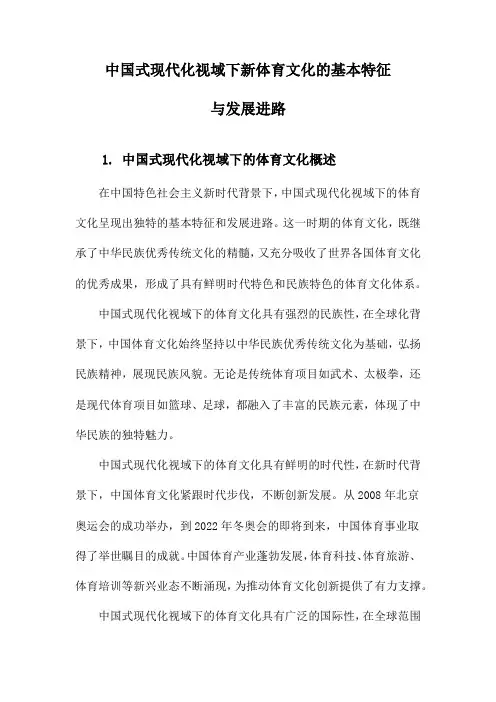 中国式现代化视域下新体育文化的基本特征

与发展进路

1. 中国式现代化视域下的体育文化概述

在中国特色社会主义新时代背景下，中国式现代化视域下的体育文化呈现出独特的基本特征和发展进路。这一时期的体育文化，既继承了中华民族优秀传统文化的精髓，又充分吸收了世界各国体育文化的优秀成果，形成了具有鲜明时代特色和民族特色的体育文化体系。

中国式现代化视域下的体育文化具有强烈的民族性，在全球化背景下，中国体育文化始终坚持以中华民族优秀传统文化为基础，弘扬民族精神，展现民族风貌。无论是传统体育项目如武术、太极拳，还是现代体育项目如篮球、足球，都融入了丰富的民族元素，体现了中华民族的独特魅力。

中国式现代化视域下的体育文化具有鲜明的时代性，在新时代背景下，中国体育文化紧跟时代步伐，不断创新发展。从 2008 年北京奥运会的成功举办，到 2022 年冬奥会的即将到来，中国体育事业取得了举世瞩目的成就。中国体育产业蓬勃发展，体育科技、体育旅游、体育培训等新兴业态不断涌现，为推动体育文化创新提供了有力支撑。

中国式现代化视域下的体育文化具有广泛的国际性，在全球范围